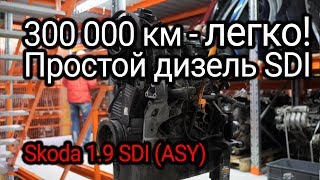 300 000 км - легко!
Простой дизель SDI

Skoda 1.9 SDI (ASY)